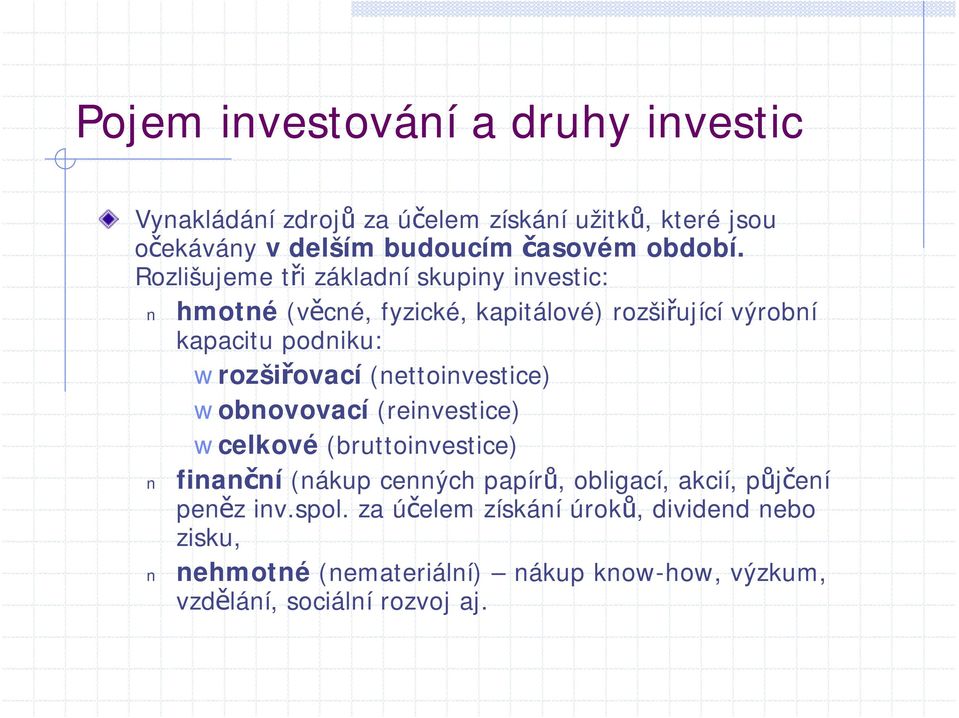 Pojem investování a druhy investic

Vynakládání zdrojů za účelem získání užitků, které jsou očekávány v delším budoucím časovém období. Rozlišujeme tři základní skupiny investic:

n hmotné (věcné, fyzické, kapitálové) rozšiřující výrobní kapacitu podniku:

w rozšiřovací (nettoinvestice)

w obnovovací (reinvestice)

w celkové (bruttoinvestice)

n finanční (nákup cenných papírů, obligací, akcií, půjčení peněz inv.spol. za účelem získání úroků, dividend nebo zisku,

n nehmotné (nemateriální) – nákup know-how, výzkum, vzdělání, sociální rozvoj aj.